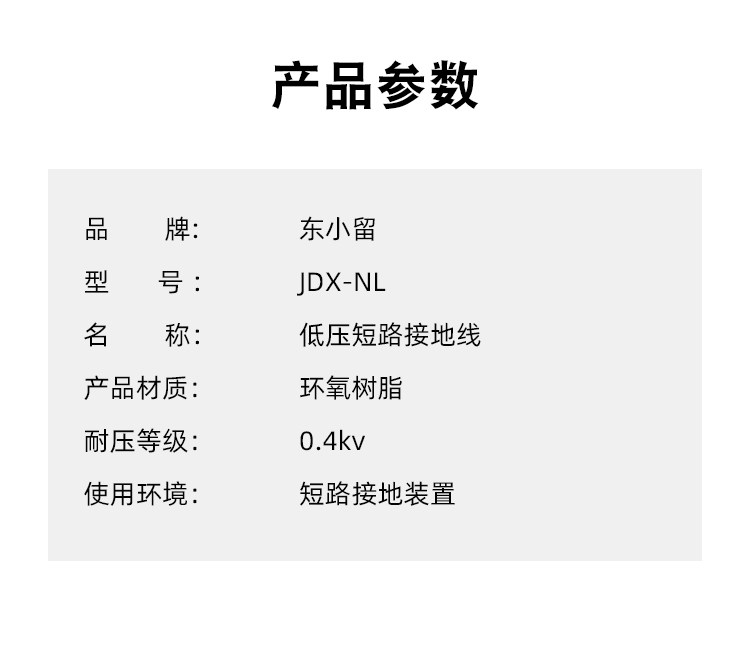 产品参数

品　　牌: 东小留
型　　号: JDX-NL
名　　称: 低压短路接地线
产品材质: 环氧树脂
耐压等级: 0.4kv
使用环境: 短路接地装置